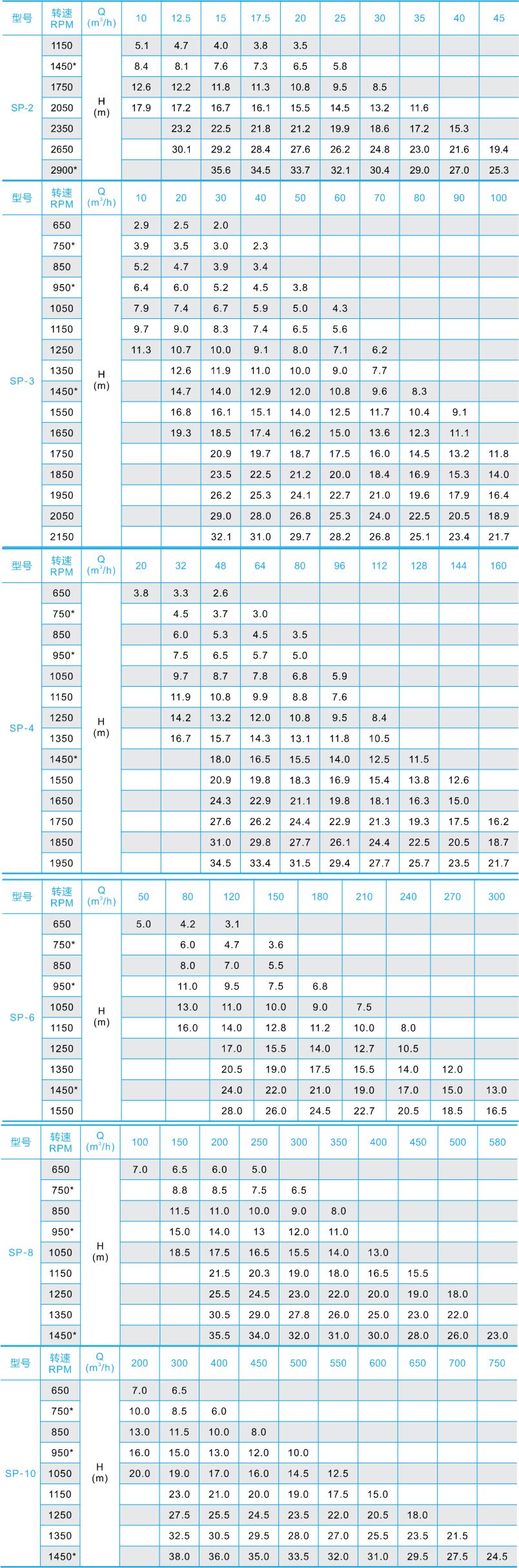 | 型号 | 转速 RPM | Q ($m^3/h$) | 10 | 12.5 | 15 | 17.5 | 20 | 25 | 30 | 35 | 40 | 45 |
|---|---|---|---|---|---|---|---|---|---|---|---|---|
| SP-2 | 1150 | H (m) | 5.1 | 4.7 | 4.0 | 3.8 | 3.5 | | | | | |
| | 1450* | | 8.4 | 8.1 | 7.6 | 7.3 | 6.5 | 5.8 | | | | |
| | 1750 | | 12.6 | 12.2 | 11.8 | 11.3 | 10.8 | 9.5 | 8.5 | | | |
| | 2050 | | 17.9 | 17.2 | 16.7 | 16.1 | 15.5 | 14.5 | 13.2 | 11.6 | | |
| | 2350 | | | 23.2 | 22.5 | 21.8 | 21.2 | 19.9 | 18.6 | 17.2 | 15.3 | |
| | 2650 | | | 30.1 | 29.2 | 28.4 | 27.6 | 26.2 | 24.8 | 23.0 | 21.6 | 19.4 |
| | 2900* | | | | 35.6 | 34.5 | 33.7 | 32.1 | 30.4 | 29.0 | 27.0 | 25.3 |

| 型号 | 转速 RPM | Q ($m^3/h$) | 10 | 20 | 30 | 40 | 50 | 60 | 70 | 80 | 90 | 100 |
|---|---|---|---|---|---|---|---|---|---|---|---|---|
| SP-3 | 650 | H (m) | 2.9 | 2.5 | 2.0 | | | | | | | |
| | 750* | | 3.9 | 3.5 | 3.0 | 2.3 | | | | | | |
| | 850 | | 5.2 | 4.7 | 3.9 | 3.4 | | | | | | |
| | 950* | | 6.4 | 6.0 | 5.2 | 4.5 | 3.8 | | | | | |
| | 1050 | | 7.9 | 7.4 | 6.7 | 5.9 | 5.0 | 4.3 | | | | |
| | 1150 | | 9.7 | 9.0 | 8.3 | 7.4 | 6.5 | 5.6 | | | | |
| | 1250 | | 11.3 | 10.7 | 10.0 | 9.1 | 8.0 | 7.1 | 6.2 | | | |
| | 1350 | | | 12.6 | 11.9 | 11.0 | 10.0 | 9.0 | 7.7 | | | |
| | 1450* | | | 14.7 | 14.0 | 12.9 | 12.0 | 10.8 | 9.6 | 8.3 | | |
| | 1550 | | | 16.8 | 16.1 | 15.1 | 14.0 | 12.5 | 11.7 | 10.4 | 9.1 | |
| | 1650 | | | 19.3 | 18.5 | 17.4 | 16.2 | 15.0 | 13.6 | 12.3 | 11.1 | |
| | 1750 | | | | 20.9 | 19.7 | 18.7 | 17.5 | 16.0 | 14.5 | 13.2 | 11.8 |
| | 1850 | | | | 23.5 | 22.5 | 21.2 | 20.0 | 18.4 | 16.9 | 15.3 | 14.0 |
| | 1950 | | | | 26.2 | 25.3 | 24.1 | 22.7 | 21.0 | 19.6 | 17.9 | 16.4 |
| | 2050 | | | | 29.0 | 28.0 | 26.8 | 25.3 | 24.0 | 22.5 | 20.5 | 18.9 |
| | 2150 | | | | 32.1 | 31.0 | 29.7 | 28.2 | 26.8 | 25.1 | 23.4 | 21.7 |

| 型号 | 转速 RPM | Q ($m^3/h$) | 20 | 32 | 48 | 64 | 80 | 96 | 112 | 128 | 144 | 160 |
|---|---|---|---|---|---|---|---|---|---|---|---|---|
| SP-4 | 650 | H (m) | 3.8 | 3.3 | 2.6 | | | | | | | |
| | 750* | | | 4.5 | 3.7 | 3.0 | | | | | | |
| | 850 | | | 6.0 | 5.3 | 4.5 | 3.5 | | | | | |
| | 950* | | | 7.5 | 6.5 | 5.7 | 5.0 | | | | | |
| | 1050 | | | 9.7 | 8.7 | 7.8 | 6.8 | 5.9 | | | | |
| | 1150 | | | 11.9 | 10.8 | 9.9 | 8.8 | 7.6 | | | | |
| | 1250 | | | 14.2 | 13.2 | 12.0 | 10.8 | 9.5 | 8.4 | | | |
| | 1350 | | | 16.7 | 15.7 | 14.3 | 13.1 | 11.8 | 10.5 | | | |
| | 1450* | | | | 18.0 | 16.5 | 15.5 | 14.0 | 12.5 | 11.5 | | |
| | 1550 | | | | 20.9 | 19.8 | 18.3 | 16.9 | 15.4 | 13.8 | 12.6 | |
| | 1650 | | | | 24.3 | 22.9 | 21.1 | 19.8 | 18.1 | 16.3 | 15.0 | |
| | 1750 | | | | 27.6 | 26.2 | 24.4 | 22.9 | 21.3 | 19.3 | 17.5 | 16.2 |
| | 1850 | | | | 31.0 | 29.8 | 27.7 | 26.1 | 24.4 | 22.5 | 20.5 | 18.7 |
| | 1950 | | | | 34.5 | 33.4 | 31.5 | 29.4 | 27.7 | 25.7 | 23.5 | 21.7 |

| 型号 | 转速 RPM | Q ($m^3/h$) | 50 | 80 | 120 | 150 | 180 | 210 | 240 | 270 | 300 |
|---|---|---|---|---|---|---|---|---|---|---|---|
| SP-6 | 650 | H (m) | 5.0 | 4.2 | 3.1 | | | | | | |
| | 750* | | | 6.0 | 4.7 | 3.6 | | | | | |
| | 850 | | | 8.0 | 7.0 | 5.5 | | | | | |
| | 950* | | | 11.0 | 9.5 | 7.5 | 6.8 | | | | |
| | 1050 | | | 13.0 | 11.0 | 10.0 | 9.0 | 7.5 | | | |
| | 1150 | | | 16.0 | 14.0 | 12.8 | 11.2 | 10.0 | 8.0 | | |
| | 1250 | | | | 17.0 | 15.5 | 14.0 | 12.7 | 10.5 | | |
| | 1350 | | | | 20.5 | 19.0 | 17.5 | 15.5 | 14.0 | 12.0 | |
| | 1450* | | | | 24.0 | 22.0 | 21.0 | 19.0 | 17.0 | 15.0 | 13.0 |
| | 1550 | | | | 28.0 | 26.0 | 24.5 | 22.7 | 20.5 | 18.5 | 16.5 |

| 型号 | 转速 RPM | Q ($m^3/h$) | 100 | 150 | 200 | 250 | 300 | 350 | 400 | 450 | 500 | 580 |
|---|---|---|---|---|---|---|---|---|---|---|---|---|
| SP-8 | 650 | H (m) | 7.0 | 6.5 | 6.0 | 5.0 | | | | | | |
| | 750* | | | 8.8 | 8.5 | 7.5 | 6.5 | | | | | |
| | 850 | | | 11.5 | 11.0 | 10.0 | 9.0 | 8.0 | | | | |
| | 950* | | | 15.0 | 14.0 | 13 | 12.0 | 11.0 | | | | |
| | 1050 | | | 18.5 | 17.5 | 16.5 | 15.5 | 14.0 | 13.0 | | | |
| | 1150 | | | | 21.5 | 20.3 | 19.0 | 18.0 | 16.5 | 15.5 | | |
| | 1250 | | | | 25.5 | 24.5 | 23.0 | 22.0 | 20.0 | 19.0 | 18.0 | |
| | 1350 | | | | 30.5 | 29.0 | 27.8 | 26.0 | 25.0 | 23.0 | 22.0 | |
| | 1450* | | | | 35.5 | 34.0 | 32.0 | 31.0 | 30.0 | 28.0 | 26.0 | 23.0 |

| 型号 | 转速 RPM | Q ($m^3/h$) | 200 | 300 | 400 | 450 | 500 | 550 | 600 | 650 | 700 | 750 |
|---|---|---|---|---|---|---|---|---|---|---|---|---|
| SP-10 | 650 | H (m) | 7.0 | 6.5 | | | | | | | | |
| | 750* | | 10.0 | 8.5 | 6.0 | | | | | | | |
| | 850 | | 13.0 | 11.5 | 10.0 | 8.0 | | | | | | |
| | 950* | | 16.0 | 15.0 | 13.0 | 12.0 | 10.0 | | | | | |
| | 1050 | | 20.0 | 19.0 | 17.0 | 16.0 | 14.5 | 12.5 | | | | |
| | 1150 | | | 23.0 | 21.0 | 20.0 | 19.0 | 17.5 | 15.0 | | | |
| | 1250 | | | 27.5 | 25.5 | 24.5 | 23.5 | 22.0 | 20.5 | 18.0 | | |
| | 1350 | | | 32.5 | 30.5 | 29.5 | 28.0 | 27.0 | 25.5 | 23.5 | 21.5 | |
| | 1450* | | | 38.0 | 36.0 | 35.0 | 33.5 | 32.0 | 31.0 | 29.5 | 27.5 | 24.5 |